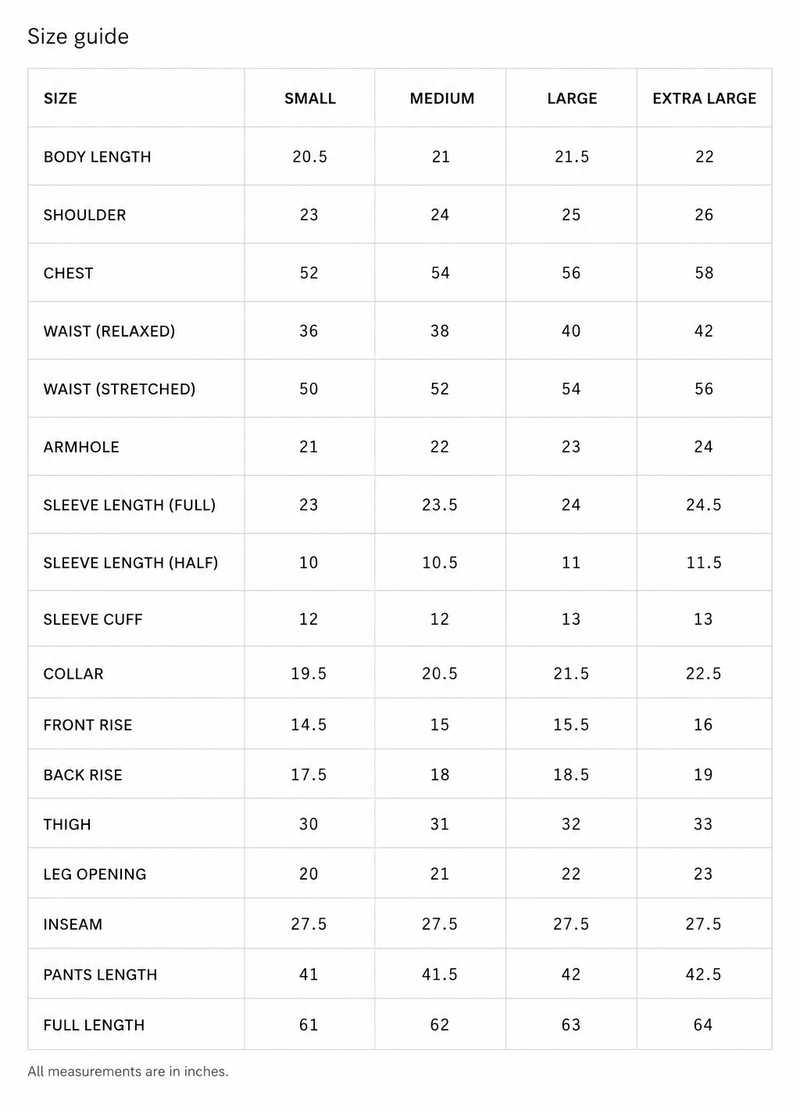 Size guide

| SIZE | SMALL | MEDIUM | LARGE | EXTRA LARGE |
|---|---|---|---|---|
| BODY LENGTH | 20.5 | 21 | 21.5 | 22 |
| SHOULDER | 23 | 24 | 25 | 26 |
| CHEST | 52 | 54 | 56 | 58 |
| WAIST (RELAXED) | 36 | 38 | 40 | 42 |
| WAIST (STRETCHED) | 50 | 52 | 54 | 56 |
| ARMHOLE | 21 | 22 | 23 | 24 |
| SLEEVE LENGTH (FULL) | 23 | 23.5 | 24 | 24.5 |
| SLEEVE LENGTH (HALF) | 10 | 10.5 | 11 | 11.5 |
| SLEEVE CUFF | 12 | 12 | 13 | 13 |
| COLLAR | 19.5 | 20.5 | 21.5 | 22.5 |
| FRONT RISE | 14.5 | 15 | 15.5 | 16 |
| BACK RISE | 17.5 | 18 | 18.5 | 19 |
| THIGH | 30 | 31 | 32 | 33 |
| LEG OPENING | 20 | 21 | 22 | 23 |
| INSEAM | 27.5 | 27.5 | 27.5 | 27.5 |
| PANTS LENGTH | 41 | 41.5 | 42 | 42.5 |
| FULL LENGTH | 61 | 62 | 63 | 64 |

All measurements are in inches.